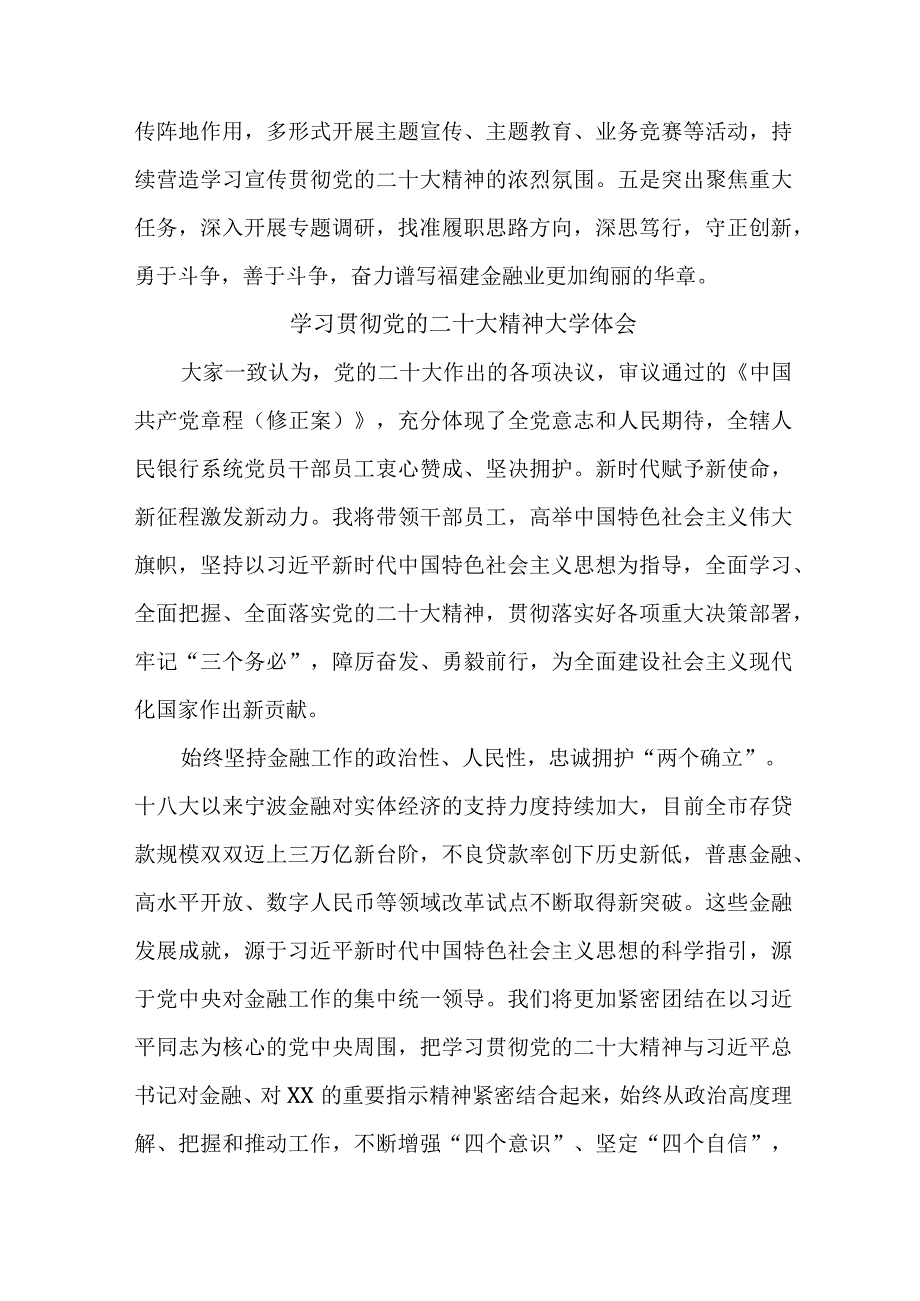 传阵地作用，多形式开展主题宣传、主题教育、业务竞赛等活动，持续营造学习宣传贯彻党的二十大精神的浓烈氛围。五是突出聚焦重大任务，深入开展专题调研，找准履职思路方向，深思笃行，守正创新，勇于斗争，善于斗争，奋力谱写福建金融业更加绚丽的华章。

学习贯彻党的二十大精神大学体会

大家一致认为，党的二十大作出的各项决议，审议通过的《中国共产党章程（修正案）》，充分体现了全党意志和人民期待，全辖人民银行系统党员干部员工衷心赞成、坚决拥护。新时代赋予新使命，新征程激发新动力。我将带领干部员工，高举中国特色社会主义伟大旗帜，坚持以习近平新时代中国特色社会主义思想为指导，全面学习、全面把握、全面落实党的二十大精神，贯彻落实好各项重大决策部署，牢记“三个务必”，障厉奋发、勇毅前行，为全面建设社会主义现代化国家作出新贡献。

始终坚持金融工作的政治性、人民性，忠诚拥护“两个确立”。十八大以来宁波金融对实体经济的支持力度持续加大，目前全市存贷款规模双双迈上三万亿新台阶，不良贷款率创下历史新低，普惠金融、高水平开放、数字人民币等领域改革试点不断取得新突破。这些金融发展成就，源于习近平新时代中国特色社会主义思想的科学指引，源于党中央对金融工作的集中统一领导。我们将更加紧密团结在以习近平同志为核心的党中央周围，把学习贯彻党的二十大精神与习近平总书记对金融、对XX的重要指示精神紧密结合起来，始终从政治高度理解、把握和推动工作，不断增强“四个意识”、坚定“四个自信”，